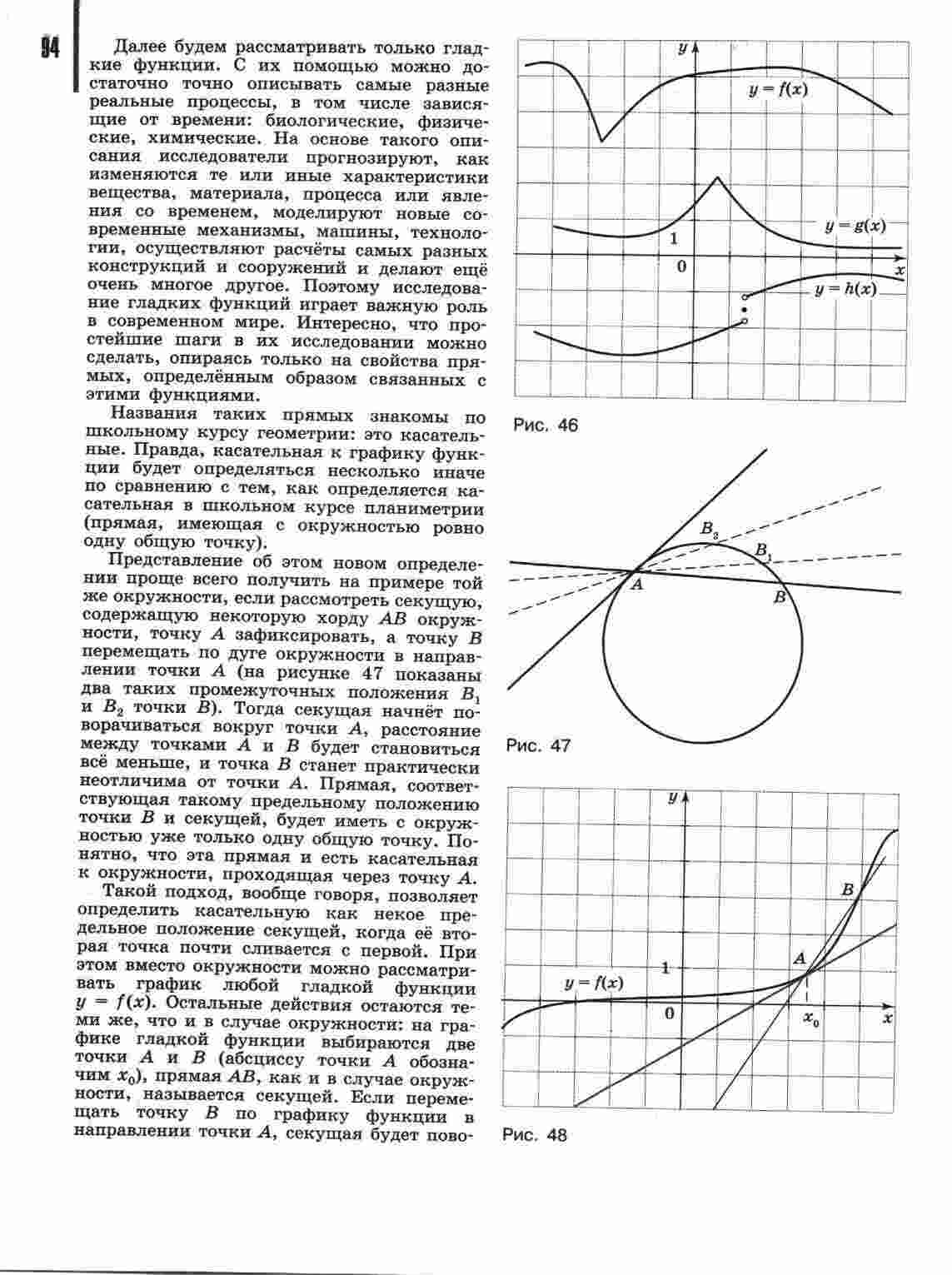 94

Далее будем рассматривать только гладкие функции. С их помощью можно достаточно точно описывать самые разные реальные процессы, в том числе зависящие от времени: биологические, физические, химические. На основе такого описания исследователи прогнозируют, как изменяются те или иные характеристики вещества, материала, процесса или явления со временем, моделируют новые современные механизмы, машины, технологии, осуществляют расчёты самых разных конструкций и сооружений и делают ещё очень многое другое. Поэтому исследование гладких функций играет важную роль в современном мире. Интересно, что простейшие шаги в их исследовании можно сделать, опираясь только на свойства прямых, определённым образом связанных с этими функциями.

Названия таких прямых знакомы по школьному курсу геометрии: это касательные. Правда, касательная к графику функции будет определяться несколько иначе по сравнению с тем, как определяется касательная в школьном курсе планиметрии (прямая, имеющая с окружностью ровно одну общую точку).

Представление об этом новом определении проще всего получить на примере той же окружности, если рассмотреть секущую, содержащую некоторую хорду $AB$ окружности, точку $A$ зафиксировать, а точку $B$ перемещать по дуге окружности в направлении точки $A$ (на рисунке 47 показаны два таких промежуточных положения $B_1$ и $B_2$ точки $B$). Тогда секущая начнёт поворачиваться вокруг точки $A$, расстояние между точками $A$ и $B$ будет становиться всё меньше, и точка $B$ станет практически неотличима от точки $A$. Прямая, соответствующая такому предельному положению точки $B$ и секущей, будет иметь с окружностью уже только одну общую точку. Понятно, что эта прямая и есть касательная к окружности, проходящая через точку $A$.

Такой подход, вообще говоря, позволяет определить касательную как некое предельное положение секущей, когда её вторая точка почти сливается с первой. При этом вместо окружности можно рассматривать график любой гладкой функции $y = f(x)$. Остальные действия остаются теми же, что и в случае окружности: на графике гладкой функции выбираются две точки $A$ и $B$ (абсциссу точки $A$ обозначим $x_0$), прямая $AB$, как и в случае окружности, называется секущей. Если перемещать точку $B$ по графику функции в направлении точки $A$, секущая будет пово-

$y$
$y = f(x)$
$y = g(x)$
1
0
$x$
$y = h(x)$
Рис. 46

$B_2$
$B_1$
$A$
$B$
Рис. 47

$y$
$B$
$A$
1
$y = f(x)$
0
$x_0$
$x$
Рис. 48